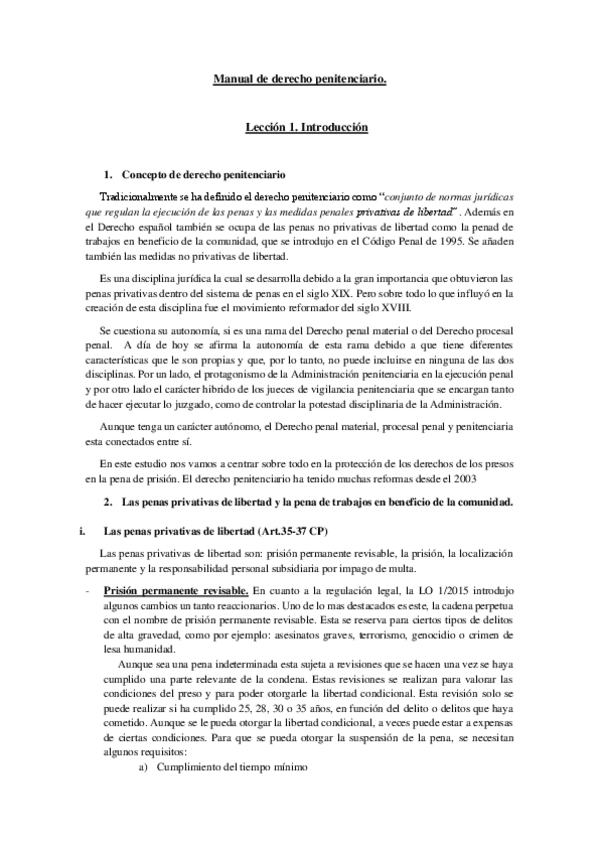 Manual de derecho penitenciario.

Lección 1. Introducción

1. Concepto de derecho penitenciario

Tradicionalmente se ha definido el derecho penitenciario como "conjunto de normas jurídicas que regulan la ejecución de las penas y las medidas penales privativas de libertad" . Además en el Derecho español también se ocupa de las penas no privativas de libertad como la penad de trabajos en beneficio de la comunidad, que se introdujo en el Código Penal de 1995. Se añaden también las medidas no privativas de libertad.

Es una disciplina jurídica la cual se desarrolla debido a la gran importancia que obtuvieron las penas privativas dentro del sistema de penas en el siglo XIX. Pero sobre todo lo que influyó en la creación de esta disciplina fue el movimiento reformador del siglo XVIII.

Se cuestiona su autonomía, si es una rama del Derecho penal material o del Derecho procesal penal. A día de hoy se afirma la autonomía de esta rama debido a que tiene diferentes características que le son propias y que, por lo tanto, no puede incluirse en ninguna de las dos disciplinas. Por un lado, el protagonismo de la Administración penitenciaria en la ejecución penal y por otro lado el carácter hibrido de los jueces de vigilancia penitenciaria que se encargan tanto de hacer ejecutar lo juzgado, como de controlar la potestad disciplinaria de la Administración.

Aunque tenga un carácter autónomo, el Derecho penal material, procesal penal y penitenciaria esta conectados entre sí.

En este estudio nos vamos a centrar sobre todo en la protección de los derechos de los presos en la pena de prisión. El derecho penitenciario ha tenido muchas reformas desde el 2003

2. Las penas privativas de libertad y la pena de trabajos en beneficio de la comunidad.

i. Las penas privativas de libertad (Art.35-37 CP)

Las penas privativas de libertad son: prisión permanente revisable, la prisión, la localización permanente y la responsabilidad personal subsidiaria por impago de multa.

- Prisión permanente revisable. En cuanto a la regulación legal, la LO 1/2015 introdujo algunos cambios un tanto reaccionarios. Uno de lo mas destacados es este, la cadena perpetua con el nombre de prisión permanente revisable. Esta se reserva para ciertos tipos de delitos de alta gravedad, como por ejemplo: asesinatos graves, terrorismo, genocidio o crimen de lesa humanidad.

Aunque sea una pena indeterminada esta sujeta a revisiones que se hacen una vez se haya cumplido una parte relevante de la condena. Estas revisiones se realizan para valorar las condiciones del preso y para poder otorgarle la libertad condicional. Esta revisión solo se puede realizar si ha cumplido 25, 28, 30 o 35 años, en función del delito o delitos que haya cometido. Aunque se le pueda otorgar la libertad condicional, a veces puede estar a expensas de ciertas condiciones. Para que se pueda otorgar la suspensión de la pena, se necesitan algunos requisitos:

a) Cumplimiento del tiempo mínimo